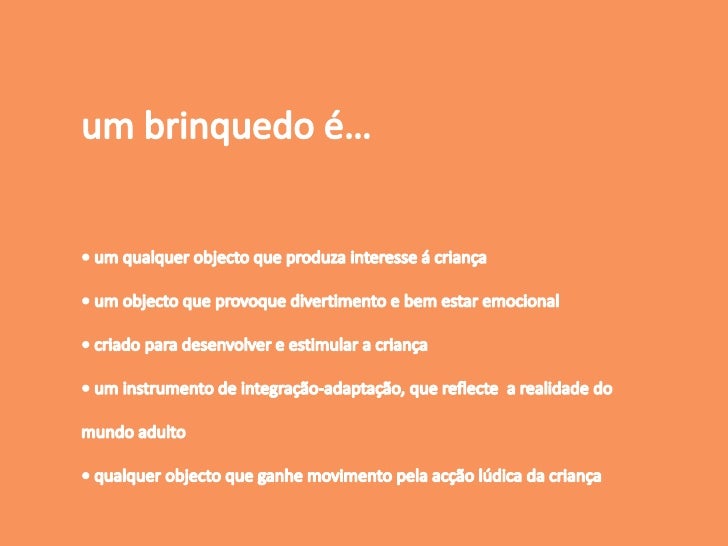 um brinquedo é...

• um qualquer objecto que produza interesse á criança

• um objecto que provoque divertimento e bem estar emocional

• criado para desenvolver e estimular a criança

• um instrumento de integração-adaptação, que reflecte a realidade do mundo adulto

• qualquer objecto que ganhe movimento pela acção lúdica da criança